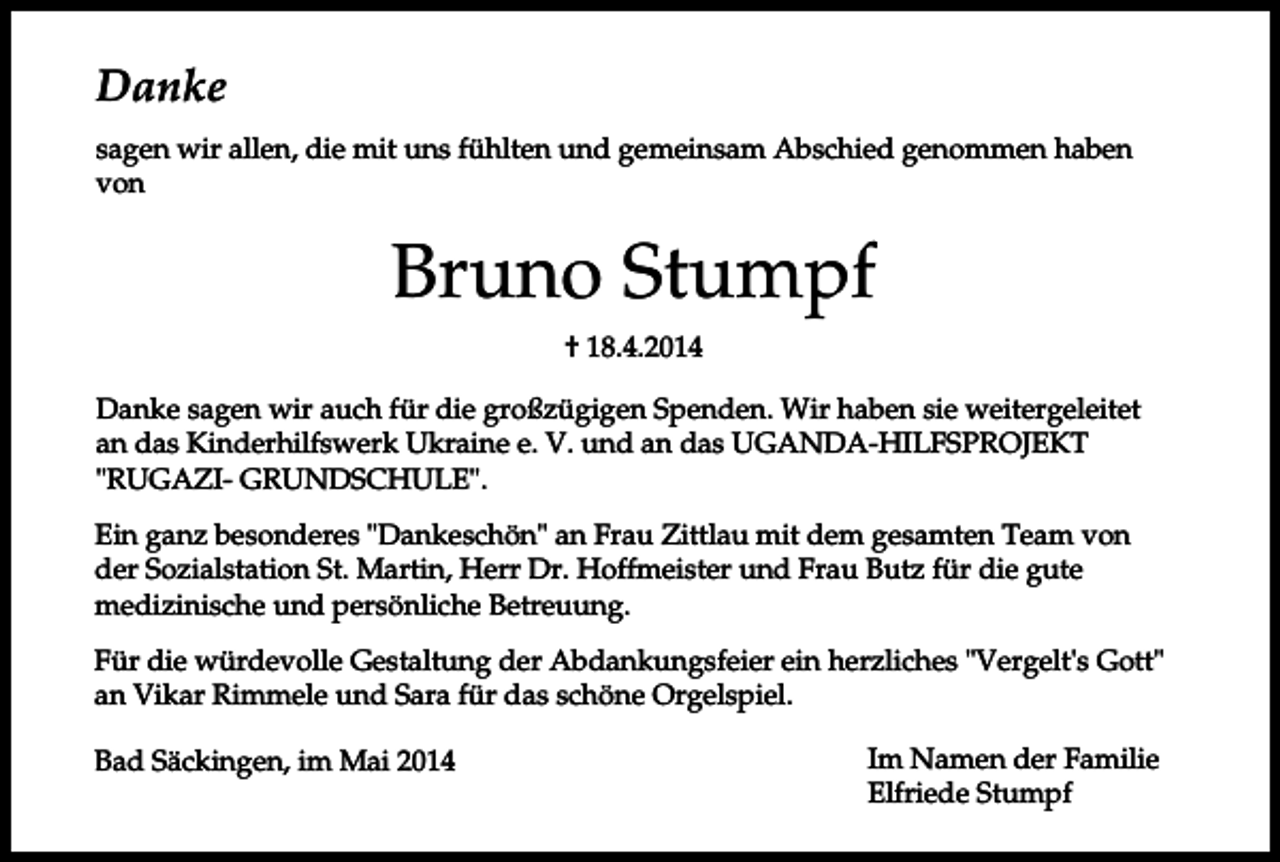 Danke

sagen wir allen, die mit uns fühlten und gemeinsam Abschied genommen haben von

Bruno Stumpf

† 18.4.2014

Danke sagen wir auch für die großzügigen Spenden. Wir haben sie weitergeleitet an das Kinderhilfswerk Ukraine e. V. und an das UGANDA-HILFSPROJEKT "RUGAZI- GRUNDSCHULE".

Ein ganz besonderes "Dankeschön" an Frau Zittlau mit dem gesamten Team von der Sozialstation St. Martin, Herr Dr. Hoffmeister und Frau Butz für die gute medizinische und persönliche Betreuung.

Für die würdevolle Gestaltung der Abdankungsfeier ein herzliches "Vergelt's Gott" an Vikar Rimmele und Sara für das schöne Orgelspiel.

Bad Säckingen, im Mai 2014

Im Namen der Familie
Elfriede Stumpf